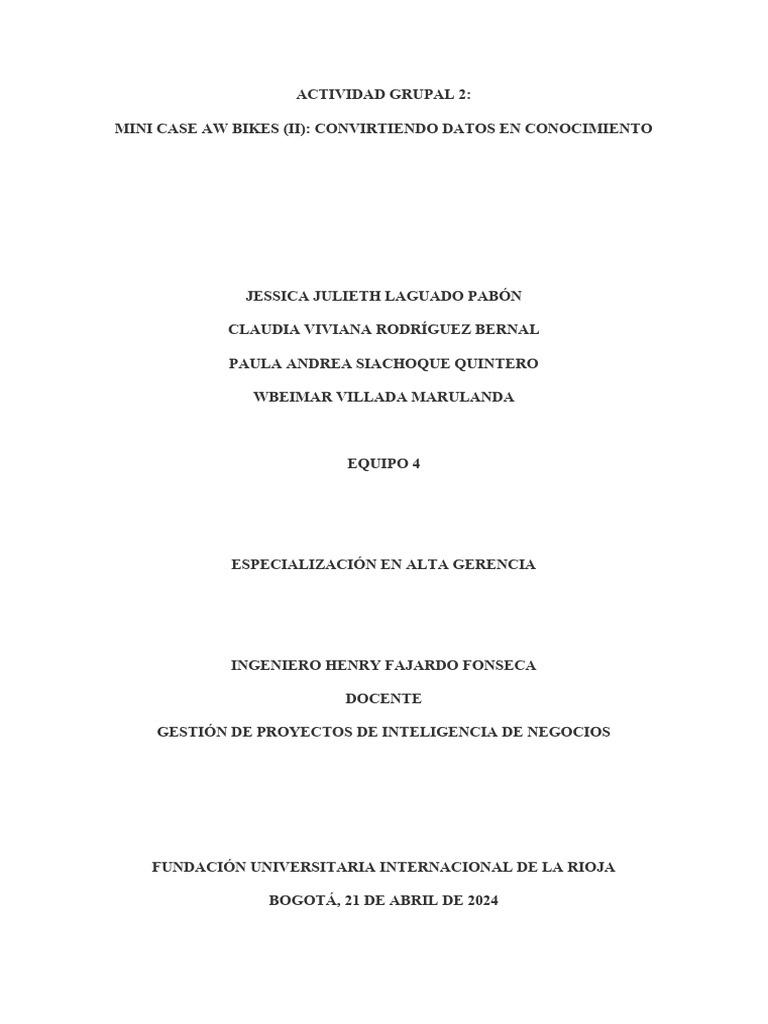 ACTIVIDAD GRUPAL 2:

MINI CASE AW BIKES (II): CONVIRTIENDO DATOS EN CONOCIMIENTO

JESSICA JULIETH LAGUADO PABÓN

CLAUDIA VIVIANA RODRÍGUEZ BERNAL

PAULA ANDREA SIACHOQUE QUINTERO

WBEIMAR VILLADA MARULANDA

EQUIPO 4

ESPECIALIZACIÓN EN ALTA GERENCIA

INGENIERO HENRY FAJARDO FONSECA

DOCENTE

GESTIÓN DE PROYECTOS DE INTELIGENCIA DE NEGOCIOS

FUNDACIÓN UNIVERSITARIA INTERNACIONAL DE LA RIOJA

BOGOTÁ, 21 DE ABRIL DE 2024